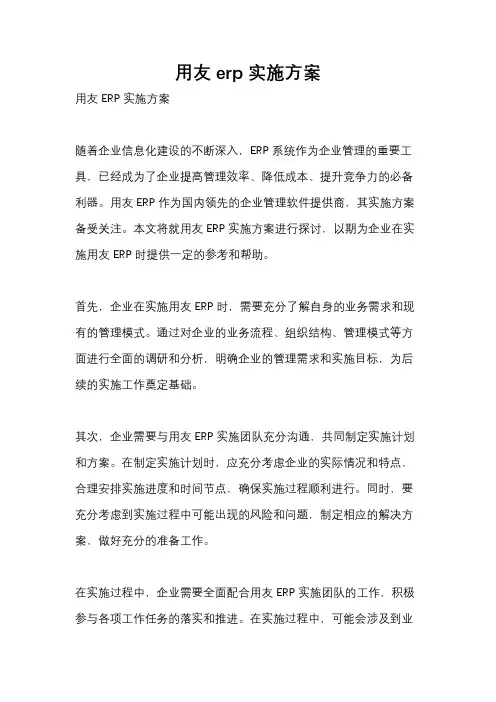 用友 erp 实施方案

用友 ERP 实施方案

随着企业信息化建设的不断深入，ERP 系统作为企业管理的重要工具，已经成为了企业提高管理效率、降低成本、提升竞争力的必备利器。用友 ERP 作为国内领先的企业管理软件提供商，其实施方案备受关注。本文将就用友 ERP 实施方案进行探讨，以期为企业在实施用友 ERP 时提供一定的参考和帮助。

首先，企业在实施用友 ERP 时，需要充分了解自身的业务需求和现有的管理模式。通过对企业的业务流程、组织结构、管理模式等方面进行全面的调研和分析，明确企业的管理需求和实施目标，为后续的实施工作奠定基础。

其次，企业需要与用友 ERP 实施团队充分沟通，共同制定实施计划和方案。在制定实施计划时，应充分考虑企业的实际情况和特点，合理安排实施进度和时间节点，确保实施过程顺利进行。同时，要充分考虑到实施过程中可能出现的风险和问题，制定相应的解决方案，做好充分的准备工作。

在实施过程中，企业需要全面配合用友 ERP 实施团队的工作，积极参与各项工作任务的落实和推进。在实施过程中，可能会涉及到业